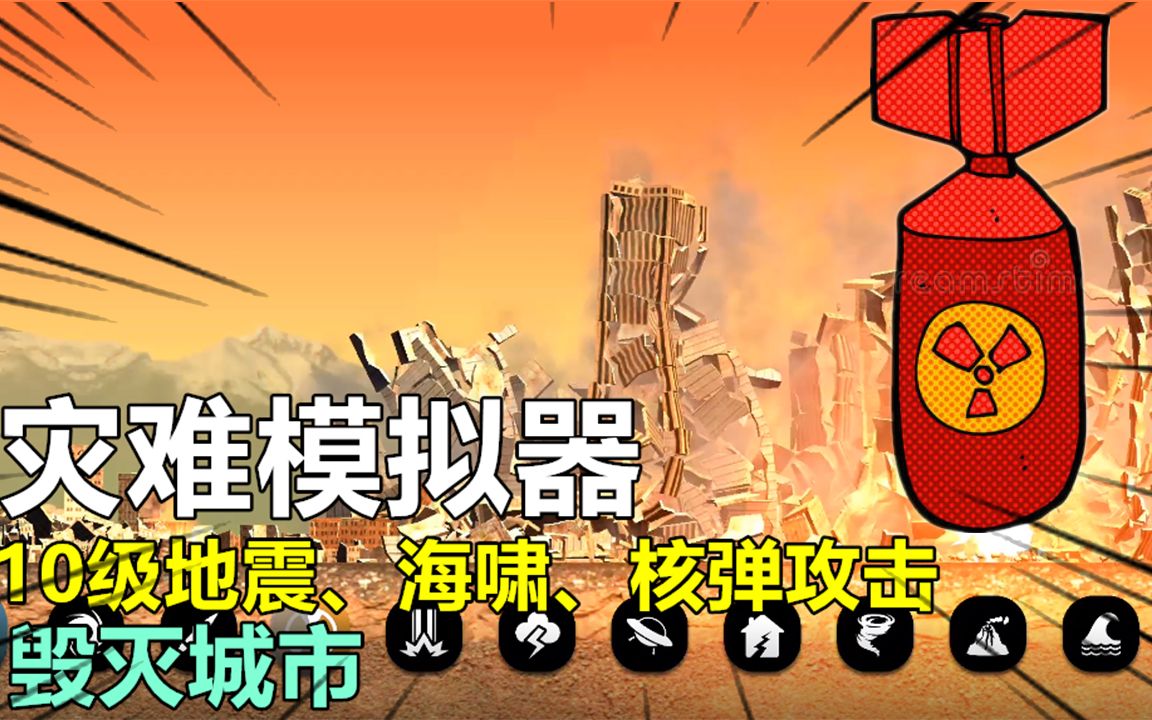 灾难模拟器
10级地震、海啸、核弹攻击
毁灭城市